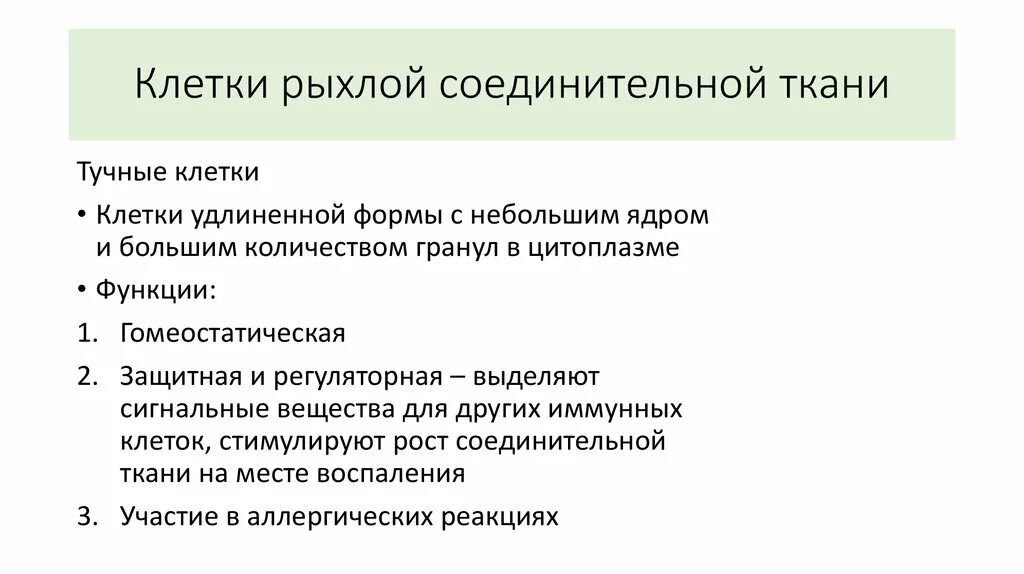 Клетки рыхлой соединительной ткани

Тучные клетки

• Клетки удлиненной формы с небольшим ядром и большим количеством гранул в цитоплазме

• Функции:

1. Гомеостатическая

2. Защитная и регуляторная – выделяют сигнальные вещества для других иммунных клеток, стимулируют рост соединительной ткани на месте воспаления

3. Участие в аллергических реакциях